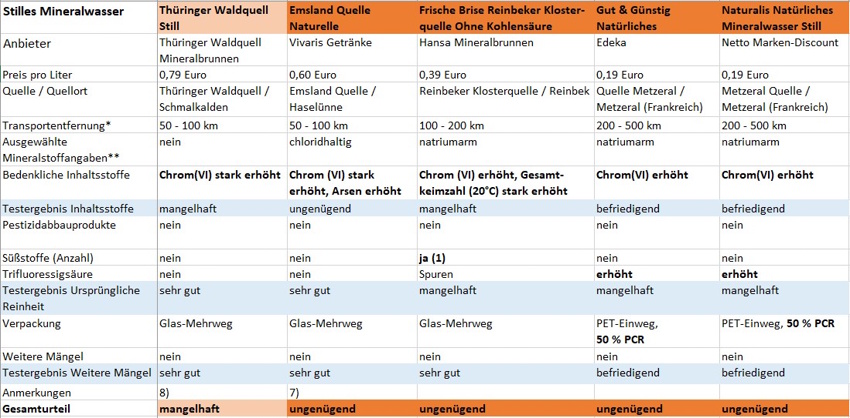 | Stilles Mineralwasser | Thüringer Waldquell Still | Emsland Quelle Naturelle | Frische Brise Reinbeker Klosterquelle Ohne Kohlensäure | Gut & Günstig Natürliches | Naturalis Natürliches Mineralwasser Still |
|---|---|---|---|---|---|
| Anbieter | Thüringer Waldquell Mineralbrunnen | Vivaris Getränke | Hansa Mineralbrunnen | Edeka | Netto Marken-Discount |
| Preis pro Liter | 0,79 Euro | 0,60 Euro | 0,39 Euro | 0,19 Euro | 0,19 Euro |
| Quelle / Quellort | Thüringer Waldquell / Schmalkalden | Emsland Quelle / Haselünne | Reinbeker Klosterquelle / Reinbek | Quelle Metzeral / Metzeral (Frankreich) | Metzeral Quelle / Metzeral (Frankreich) |
| Transportentfernung* | 50 - 100 km | 50 - 100 km | 100 - 200 km | 200 - 500 km | 200 - 500 km |
| Ausgewählte Mineralstoffangaben** | nein | chloridhaltig | natriumarm | natriumarm | natriumarm |
| Bedenkliche Inhaltsstoffe | Chrom(VI) stark erhöht | Chrom (VI) stark erhöht, Arsen erhöht | Chrom (VI) erhöht, Gesamtkeimzahl (20°C) stark erhöht | Chrom(VI) erhöht | Chrom(VI) erhöht |
| Testergebnis Inhaltsstoffe | mangelhaft | ungenügend | mangelhaft | befriedigend | befriedigend |
| Pestizidabbauprodukte | nein | nein | nein | nein | nein |
| Süßstoffe (Anzahl) | nein | nein | ja (1) | nein | nein |
| Trifluoressigsäure | nein | nein | Spuren | erhöht | erhöht |
| Testergebnis Ursprüngliche Reinheit | sehr gut | sehr gut | mangelhaft | mangelhaft | mangelhaft |
| Verpackung | Glas-Mehrweg | Glas-Mehrweg | Glas-Mehrweg | PET-Einweg, 50 % PCR | PET-Einweg, 50 % PCR |
| Weitere Mängel | nein | nein | nein | nein | nein |
| Testergebnis Weitere Mängel | sehr gut | sehr gut | sehr gut | befriedigend | befriedigend |
| Anmerkungen | 8) | 7) | | | |
| Gesamturteil | mangelhaft | ungenügend | ungenügend | ungenügend | ungenügend |